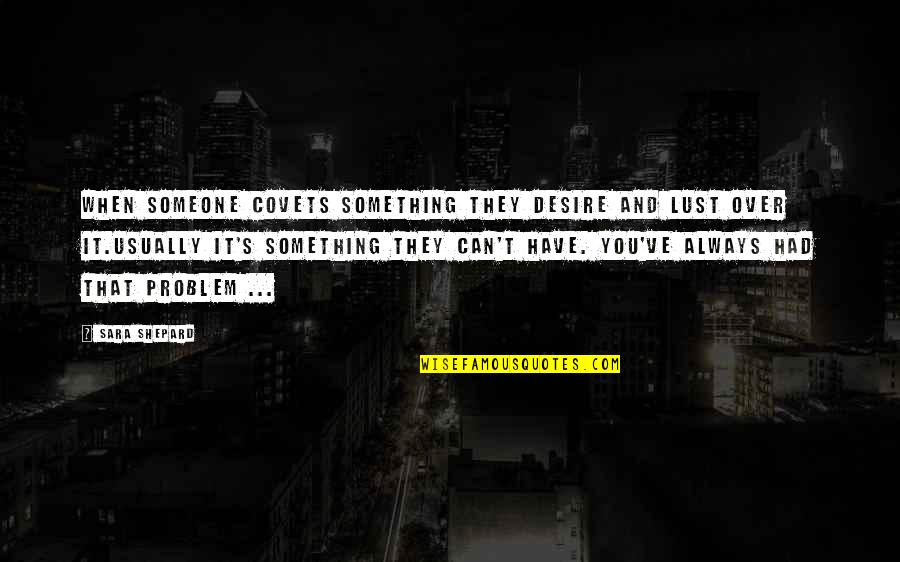 WHEN SOMEONE COVETS SOMETHING THEY DESIRE AND LUST OVER IT.USUALLY IT'S SOMETHING THEY CAN'T HAVE. YOU'VE ALWAYS HAD THAT PROBLEM ...

? SARA SHEPARD

WISEFAMOUSQUOTES.COM